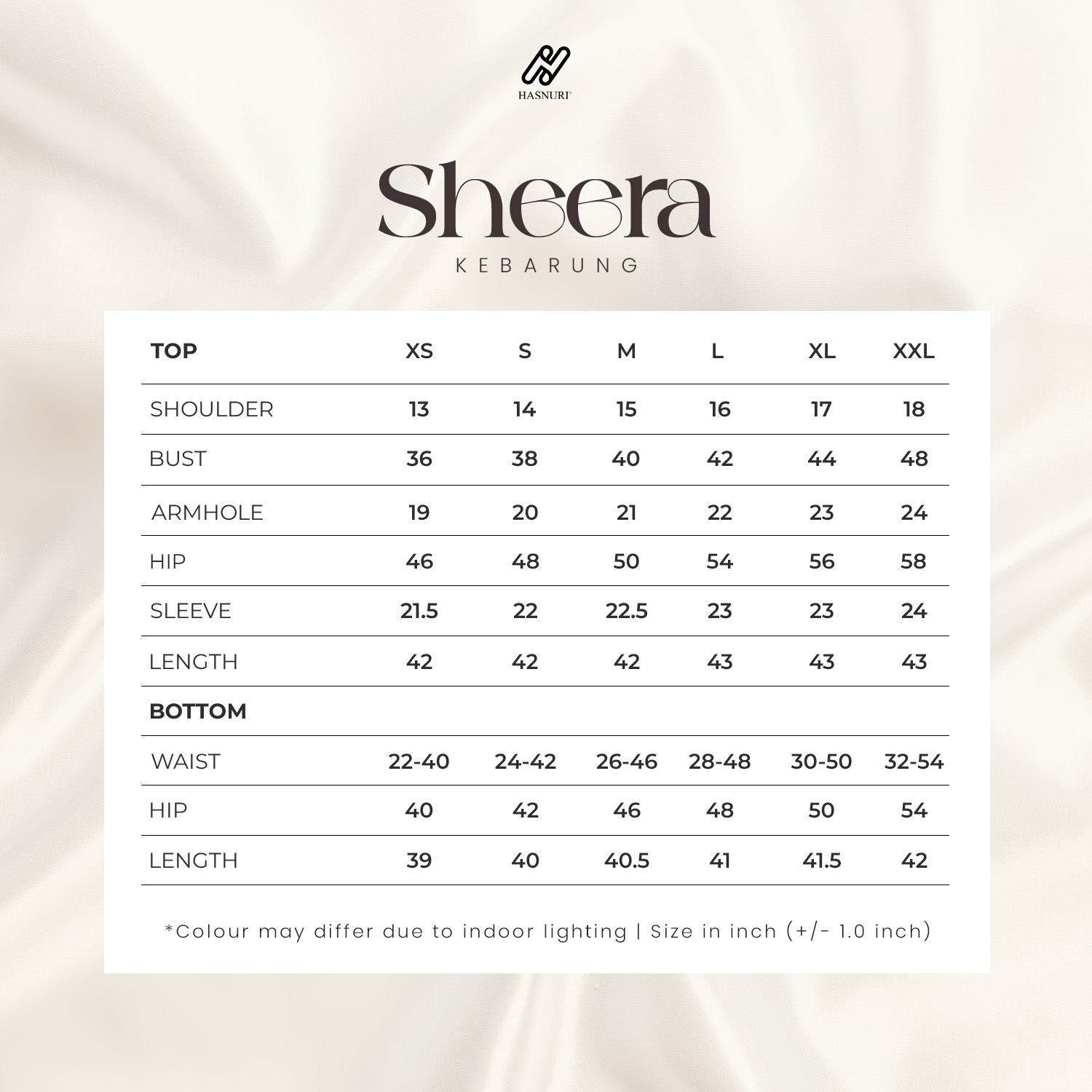 HASNURI

Sheera

KEBARUNG

| TOP | XS | S | M | L | XL | XXL |
|---|---|---|---|---|---|---|
| SHOULDER | 13 | 14 | 15 | 16 | 17 | 18 |
| BUST | 36 | 38 | 40 | 42 | 44 | 48 |
| ARMHOLE | 19 | 20 | 21 | 22 | 23 | 24 |
| HIP | 46 | 48 | 50 | 54 | 56 | 58 |
| SLEEVE | 21.5 | 22 | 22.5 | 23 | 23 | 24 |
| LENGTH | 42 | 42 | 42 | 43 | 43 | 43 |
| BOTTOM | | | | | | |
| WAIST | 22-40 | 24-42 | 26-46 | 28-48 | 30-50 | 32-54 |
| HIP | 40 | 42 | 46 | 48 | 50 | 54 |
| LENGTH | 39 | 40 | 40.5 | 41 | 41.5 | 42 |

*Colour may differ due to indoor lighting | Size in inch (+/- 1.0 inch)